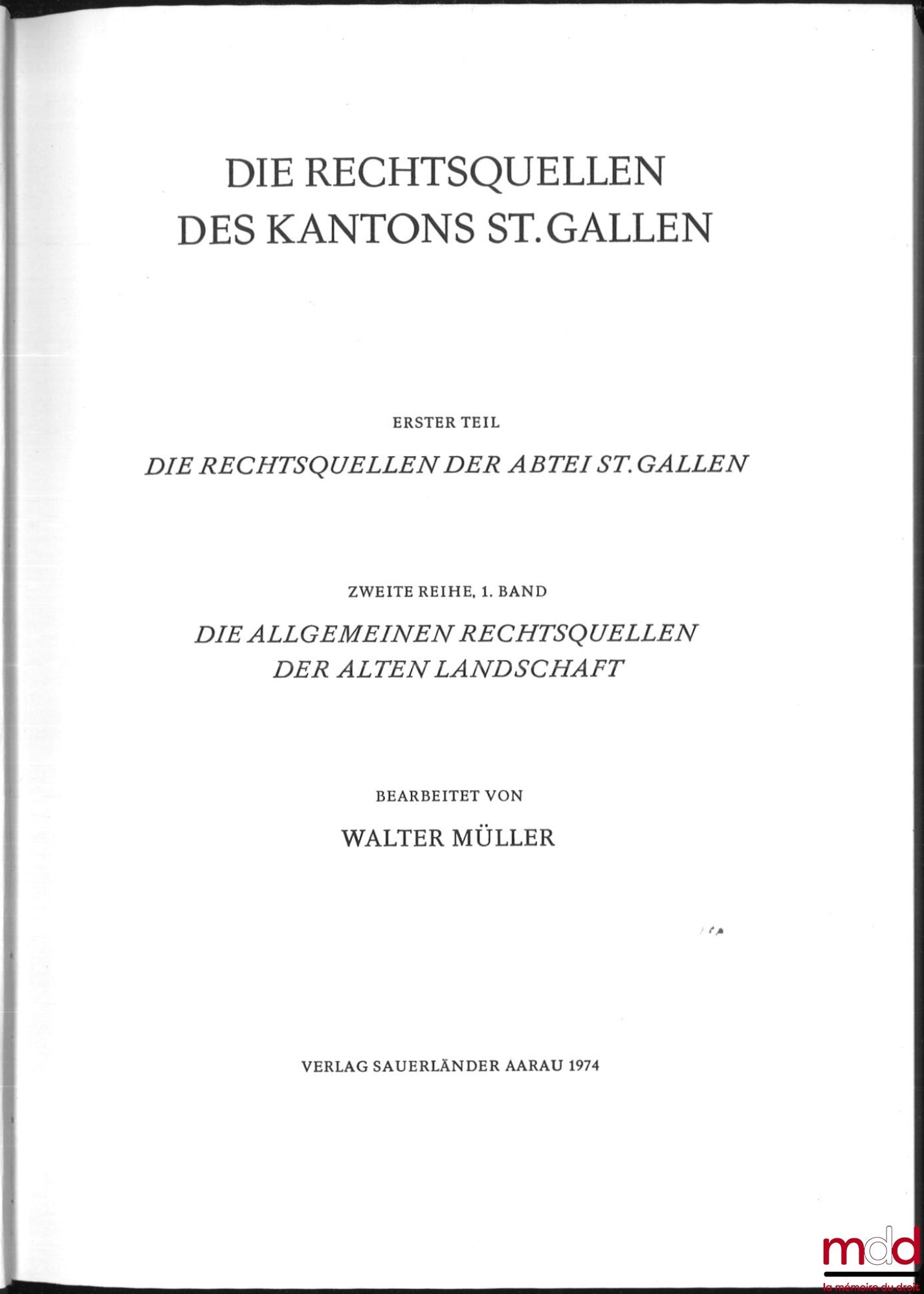 DIE RECHTSQUELLEN DES KANTONS ST. GALLEN

ERSTER TEIL

DIE RECHTSQUELLEN DER ABTEI ST. GALLEN

ZWEITE REIHE, 1. BAND

DIE ALLGEMEINEN RECHTSQUELLEN DER ALTEN LANDSCHAFT

BEARBEITET VON

WALTER MÜLLER

VERLAG SAUERLÄNDER AARAU 1974

mdd
la mémoire du droit